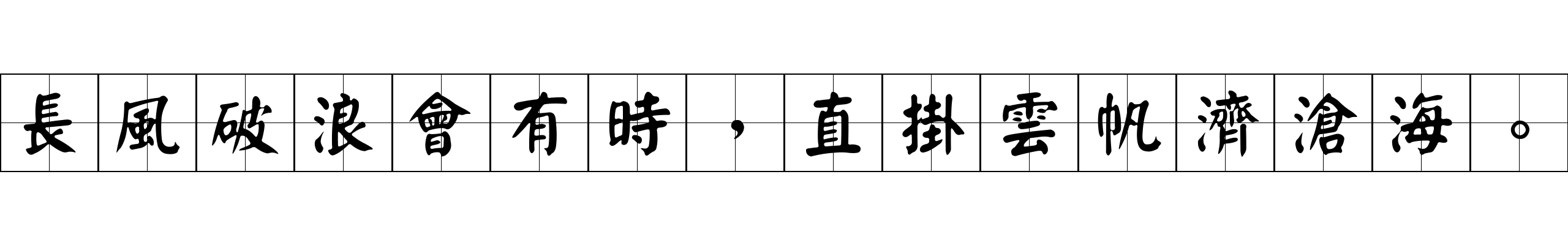 長風破浪會有時，直掛雲帆濟滄海。